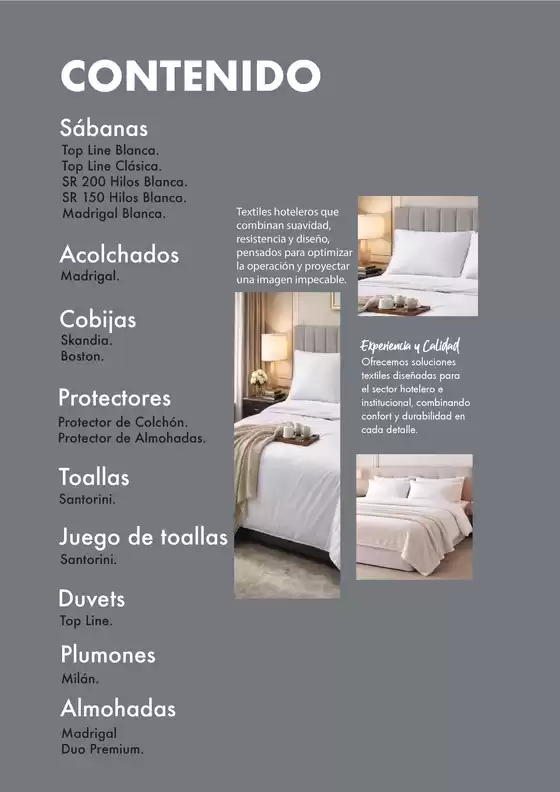 CONTENIDO

Sábanas
Top Line Blanca.
Top Line Clásica.
SR 200 Hilos Blanca.
SR 150 Hilos Blanca.
Madrigal Blanca.

Acolchados
Madrigal.

Cobijas
Skandia.
Boston.

Protectores
Protector de Colchón.
Protector de Almohadas.

Toallas
Santorini.

Juego de toallas
Santorini.

Duvets
Top Line.

Plumones
Milán.

Almohadas
Madrigal
Duo Premium.

Textiles hoteleros que combinan suavidad, resistencia y diseño, pensados para optimizar la operación y proyectar una imagen impecable.

Experiencia y Calidad
Ofrecemos soluciones textiles diseñadas para el sector hotelero e institucional, combinando confort y durabilidad en cada detalle.